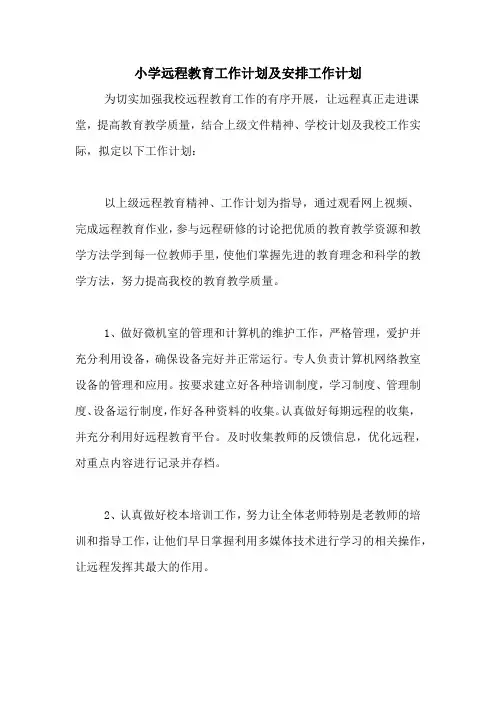 小学远程教育工作计划及安排工作计划

为切实加强我校远程教育工作的有序开展，让远程真正走进课堂，提高教育教学质量，结合上级文件精神、学校计划及我校工作实际，拟定以下工作计划：

以上级远程教育精神、工作计划为指导，通过观看网上视频、完成远程教育作业，参与远程研修的讨论把优质的教育教学资源和教学方法学到每一位教师手里，使他们掌握先进的教育理念和科学的教学方法，努力提高我校的教育教学质量。

1、做好微机室的管理和计算机的维护工作，严格管理，爱护并充分利用设备，确保设备完好并正常运行。专人负责计算机网络教室设备的管理和应用。按要求建立好各种培训制度，学习制度、管理制度、设备运行制度，作好各种资料的收集。认真做好每期远程的收集，并充分利用好远程教育平台。及时收集教师的反馈信息，优化远程，对重点内容进行记录并存档。

2、认真做好校本培训工作，努力让全体老师特别是老教师的培训和指导工作，让他们早日掌握利用多媒体技术进行学习的相关操作，让远程发挥其最大的作用。